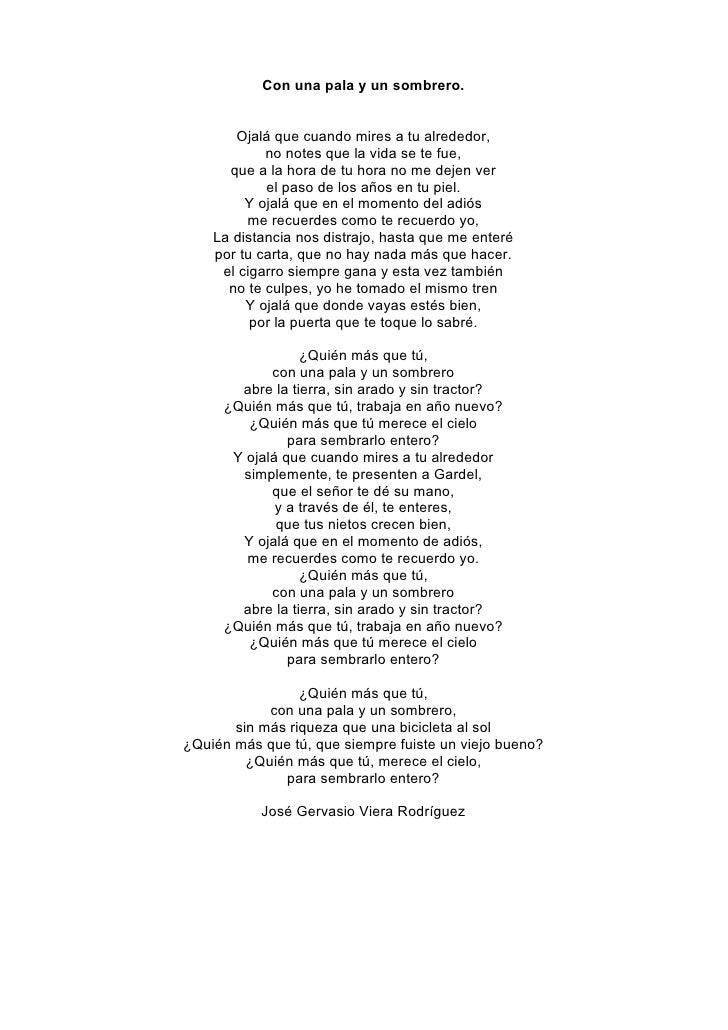 Con una pala y un sombrero.

Ojalá que cuando mires a tu alrededor,
no notes que la vida se te fue,
que a la hora de tu hora no me dejen ver
el paso de los años en tu piel.
Y ojalá que en el momento del adiós
me recuerdes como te recuerdo yo,
La distancia nos distrajo, hasta que me enteré
por tu carta, que no hay nada más que hacer.
el cigarro siempre gana y esta vez también
no te culpes, yo he tomado el mismo tren
Y ojalá que donde vayas estés bien,
por la puerta que te toque lo sabré.

¿Quién más que tú,
con una pala y un sombrero
abre la tierra, sin arado y sin tractor?
¿Quién más que tú, trabaja en año nuevo?
¿Quién más que tú merece el cielo
para sembrarlo entero?
Y ojalá que cuando mires a tu alrededor
simplemente, te presenten a Gardel,
que el señor te dé su mano,
y a través de él, te enteres,
que tus nietos crecen bien,
Y ojalá que en el momento de adiós,
me recuerdes como te recuerdo yo.
¿Quién más que tú,
con una pala y un sombrero
abre la tierra, sin arado y sin tractor?
¿Quién más que tú, trabaja en año nuevo?
¿Quién más que tú merece el cielo
para sembrarlo entero?

¿Quién más que tú,
con una pala y un sombrero,
sin más riqueza que una bicicleta al sol
¿Quién más que tú, que siempre fuiste un viejo bueno?
¿Quién más que tú, merece el cielo,
para sembrarlo entero?

José Gervasio Viera Rodríguez